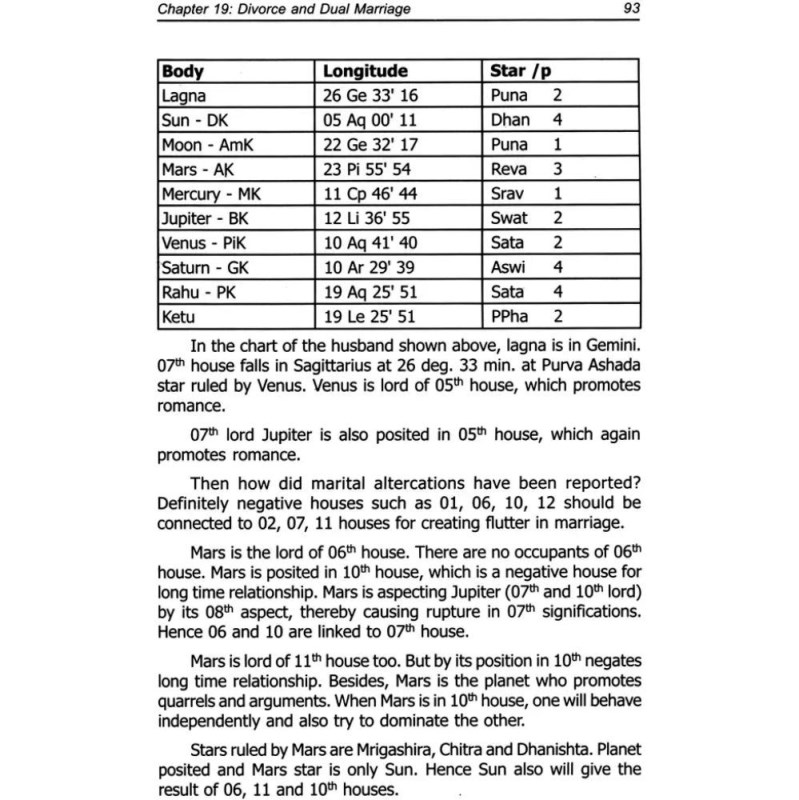 Chapter 19: Divorce and Dual Marriage

93

| Body | Longitude | Star /p |
|---|---|---|
| Lagna | 26 Ge 33' 16 | Puna 2 |
| Sun - DK | 05 Aq 00' 11 | Dhan 4 |
| Moon - AmK | 22 Ge 32' 17 | Puna 1 |
| Mars - AK | 23 Pi 55' 54 | Reva 3 |
| Mercury - MK | 11 Cp 46' 44 | Srav 1 |
| Jupiter - BK | 12 Li 36' 55 | Swat 2 |
| Venus - PiK | 10 Aq 41' 40 | Sata 2 |
| Saturn - GK | 10 Ar 29' 39 | Aswi 4 |
| Rahu - PK | 19 Aq 25' 51 | Sata 4 |
| Ketu | 19 Le 25' 51 | PPha 2 |

In the chart of the husband shown above, lagna is in Gemini. 07$^{th}$ house falls in Sagittarius at 26 deg. 33 min. at Purva Ashada star ruled by Venus. Venus is lord of 05$^{th}$ house, which promotes romance.

07$^{th}$ lord Jupiter is also posited in 05$^{th}$ house, which again promotes romance.

Then how did marital altercations have been reported? Definitely negative houses such as 01, 06, 10, 12 should be connected to 02, 07, 11 houses for creating flutter in marriage.

Mars is the lord of 06$^{th}$ house. There are no occupants of 06$^{th}$ house. Mars is posited in 10$^{th}$ house, which is a negative house for long time relationship. Mars is aspecting Jupiter (07$^{th}$ and 10$^{th}$ lord) by its 08$^{th}$ aspect, thereby causing rupture in 07$^{th}$ significations. Hence 06 and 10 are linked to 07$^{th}$ house.

Mars is lord of 11$^{th}$ house too. But by its position in 10$^{th}$ negates long time relationship. Besides, Mars is the planet who promotes quarrels and arguments. When Mars is in 10$^{th}$ house, one will behave independently and also try to dominate the other.

Stars ruled by Mars are Mrigashira, Chitra and Dhanishta. Planet posited and Mars star is only Sun. Hence Sun also will give the result of 06, 11 and 10$^{th}$ houses.